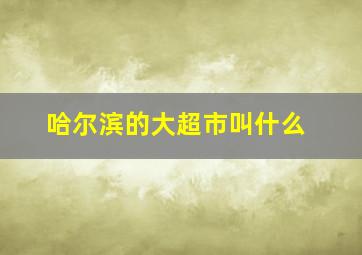 哈尔滨的大超市叫什么